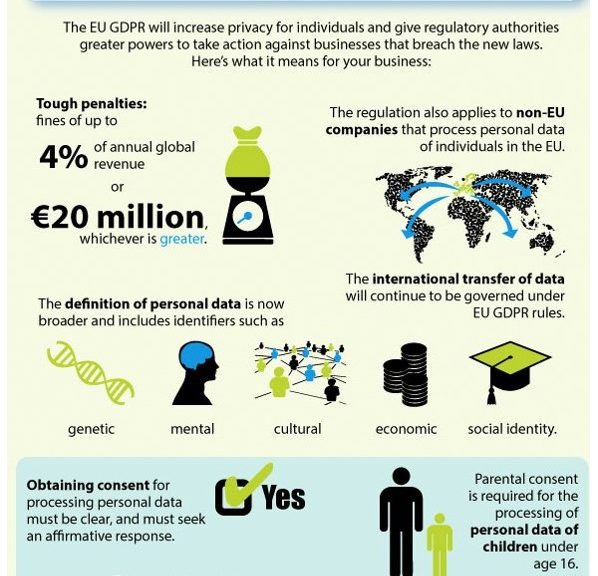 The EU GDPR will increase privacy for individuals and give regulatory authorities greater powers to take action against businesses that breach the new laws. Here's what it means for your business:

Tough penalties: fines of up to

4% of annual global revenue

or

€20 million, whichever is greater.

The regulation also applies to non-EU companies that process personal data of individuals in the EU.

The international transfer of data will continue to be governed under EU GDPR rules.

The definition of personal data is now broader and includes identifiers such as

genetic

mental

cultural

economic

social identity.

Obtaining consent for processing personal data must be clear, and must seek an affirmative response.

Yes

Parental consent is required for the processing of personal data of children under age 16.